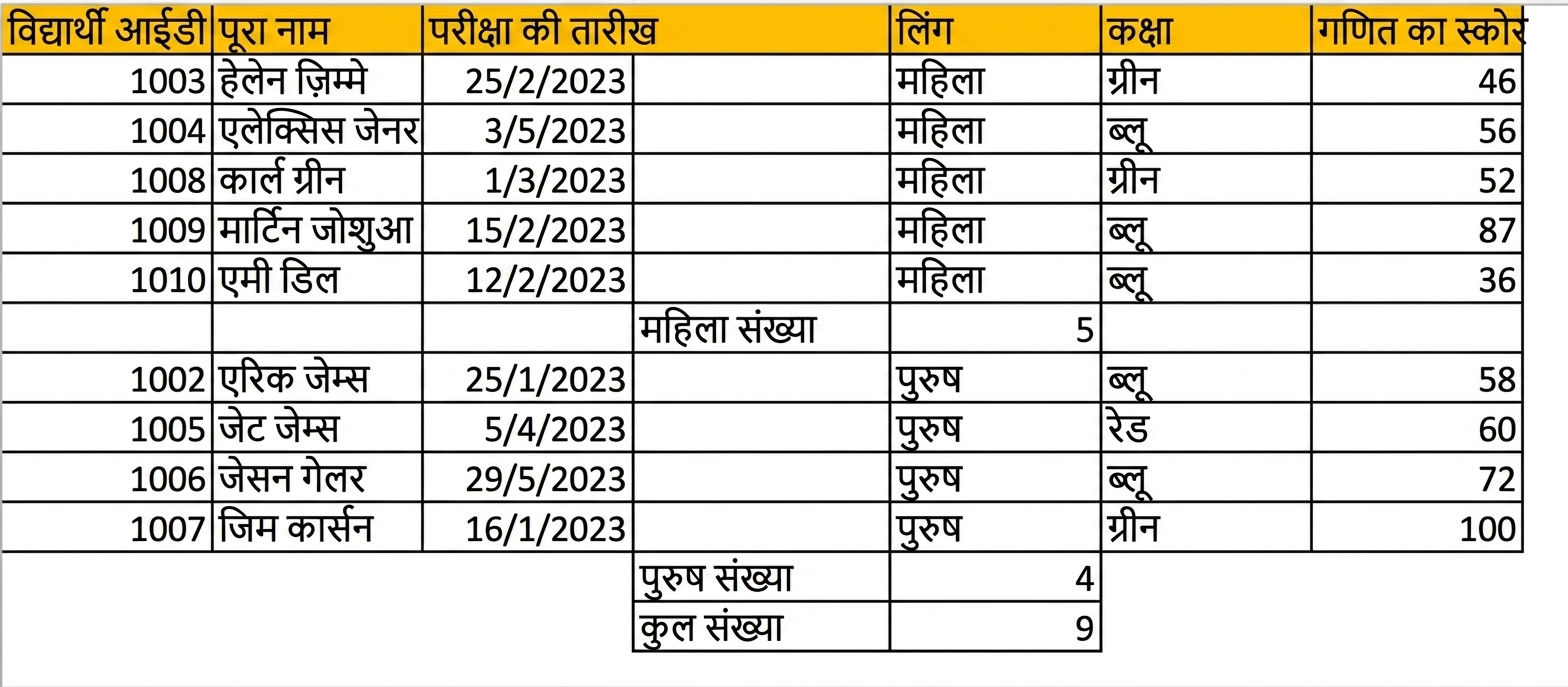 | विद्यार्थी आईडी | पूरा नाम | परीक्षा की तारीख |  | लिंग | कक्षा | गणित का स्कोर |
|---|---|---|---|---|---|---|
| 1003 | हेलेन ज़िम्मे | 25/2/2023 |  | महिला | ग्रीन | 46 |
| 1004 | एलेक्सिस जेनर | 3/5/2023 |  | महिला | ब्लू | 56 |
| 1008 | कार्ल ग्रीन | 1/3/2023 |  | महिला | ग्रीन | 52 |
| 1009 | मार्टिन जोशुआ | 15/2/2023 |  | महिला | ब्लू | 87 |
| 1010 | एमी डिल | 12/2/2023 |  | महिला | ब्लू | 36 |
|  |  |  | महिला संख्या | 5 |  |  |
| 1002 | एरिक जेम्स | 25/1/2023 |  | पुरुष | ब्लू | 58 |
| 1005 | जेट जेम्स | 5/4/2023 |  | पुरुष | रेड | 60 |
| 1006 | जेसन गेलर | 29/5/2023 |  | पुरुष | ब्लू | 72 |
| 1007 | जिम कार्सन | 16/1/2023 |  | पुरुष | ग्रीन | 100 |
|  |  |  | पुरुष संख्या | 4 |  |  |
|  |  |  | कुल संख्या | 9 |  |  |